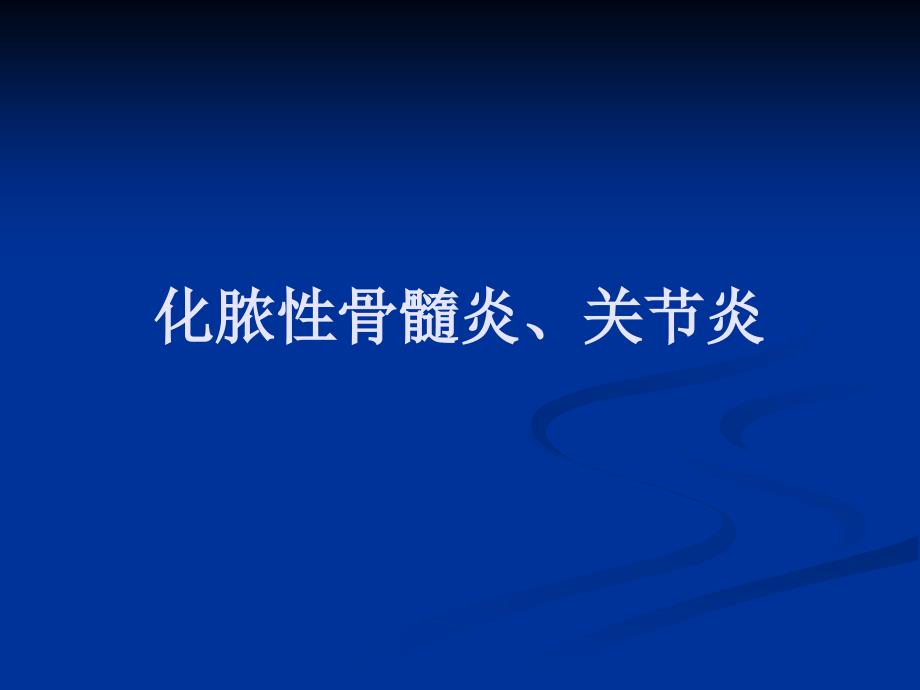 化脓性骨髓炎、关节炎